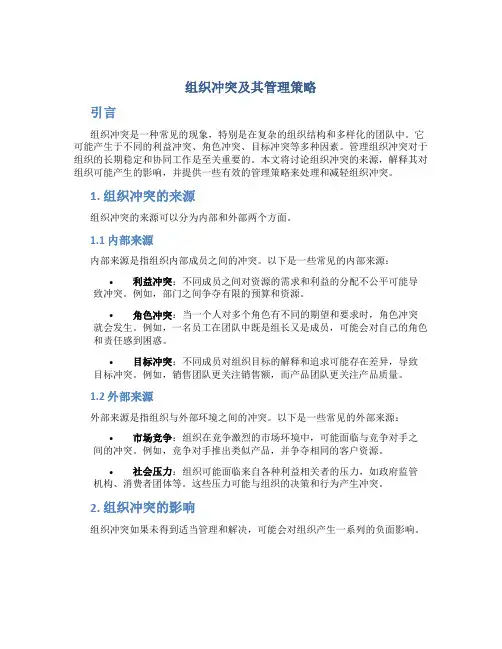 组织冲突及其管理策略

引言

组织冲突是一种常见的现象，特别是在复杂的组织结构和多样化的团队中。它可能产生于不同的利益冲突、角色冲突、目标冲突等多种因素。管理组织冲突对于组织的长期稳定和协同工作是至关重要的。本文将讨论组织冲突的来源，解释其对组织可能产生的影响，并提供一些有效的管理策略来处理和减轻组织冲突。

1. 组织冲突的来源

组织冲突的来源可以分为内部和外部两个方面。

1.1 内部来源

内部来源是指组织内部成员之间的冲突。以下是一些常见的内部来源：

• 利益冲突：不同成员之间对资源的需求和利益的分配不公平可能导致冲突。例如，部门之间争夺有限的预算和资源。

• 角色冲突：当一个人对多个角色有不同的期望和要求时，角色冲突就会发生。例如，一名员工在团队中既是组长又是成员，可能会对自己的角色和责任感到困惑。

• 目标冲突：不同成员对组织目标的解释和追求可能存在差异，导致目标冲突。例如，销售团队更关注销售额，而产品团队更关注产品质量。

1.2 外部来源

外部来源是指组织与外部环境之间的冲突。以下是一些常见的外部来源：

• 市场竞争：组织在竞争激烈的市场环境中，可能面临与竞争对手之间的冲突。例如，竞争对手推出类似产品，并争夺相同的客户资源。

• 社会压力：组织可能面临来自各种利益相关者的压力，如政府监管机构、消费者团体等。这些压力可能与组织的决策和行为产生冲突。

2. 组织冲突的影响

组织冲突如果未得到适当管理和解决，可能会对组织产生一系列的负面影响。